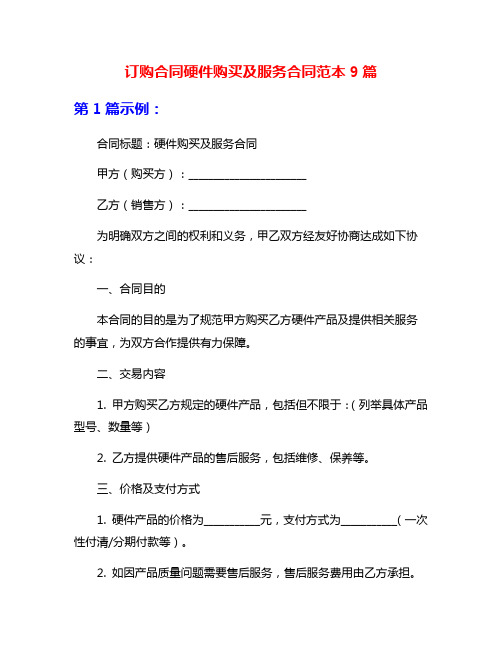 订购合同硬件购买及服务合同范本 9 篇

第 1 篇示例：

合同标题：硬件购买及服务合同

甲方（购买方）：____________________

乙方（销售方）：____________________

为明确双方之间的权利和义务，甲乙双方经友好协商达成如下协议：

一、合同目的

本合同的目的是为了规范甲方购买乙方硬件产品及提供相关服务的事宜，为双方合作提供有力保障。

二、交易内容

1. 甲方购买乙方规定的硬件产品，包括但不限于：（列举具体产品型号、数量等）

2. 乙方提供硬件产品的售后服务，包括维修、保养等。

三、价格及支付方式

1. 硬件产品的价格为__________元，支付方式为__________（一次性付清/分期付款等）。

2. 如因产品质量问题需要售后服务，售后服务费用由乙方承担。